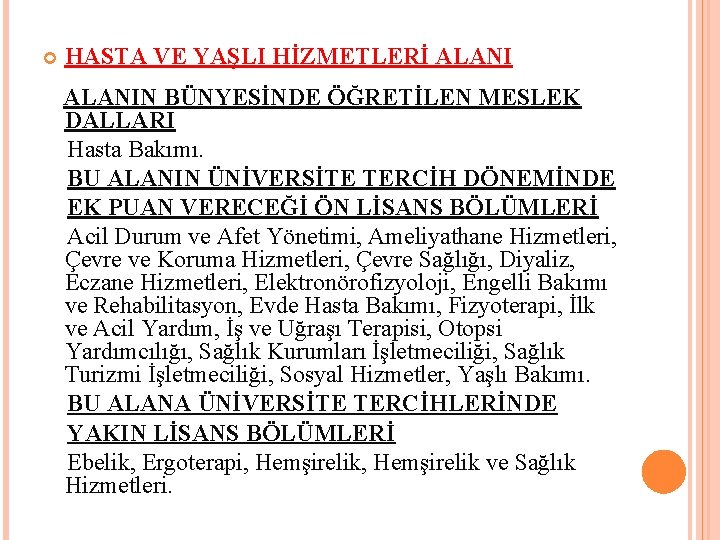 HASTA VE YAŞLI HİZMETLERİ ALANI

ALANIN BÜNYESİNDE ÖĞRETİLEN MESLEK DALLARI

Hasta Bakımı.

BU ALANIN ÜNİVERSİTE TERCİH DÖNEMİNDE EK PUAN VERECEĞİ ÖN LİSANS BÖLÜMLERİ

Acil Durum ve Afet Yönetimi, Ameliyathane Hizmetleri, Çevre ve Koruma Hizmetleri, Çevre Sağlığı, Diyaliz, Eczane Hizmetleri, Elektronörofizyoloji, Engelli Bakımı ve Rehabilitasyon, Evde Hasta Bakımı, Fizyoterapi, İlk ve Acil Yardım, İş ve Uğraşı Terapisi, Otopsi Yardımcılığı, Sağlık Kurumları İşletmeciliği, Sağlık Turizmi İşletmeciliği, Sosyal Hizmetler, Yaşlı Bakımı.

BU ALANA ÜNİVERSİTE TERCİHLERİNDE YAKIN LİSANS BÖLÜMLERİ

Ebelik, Ergoterapi, Hemşirelik, Hemşirelik ve Sağlık Hizmetleri.